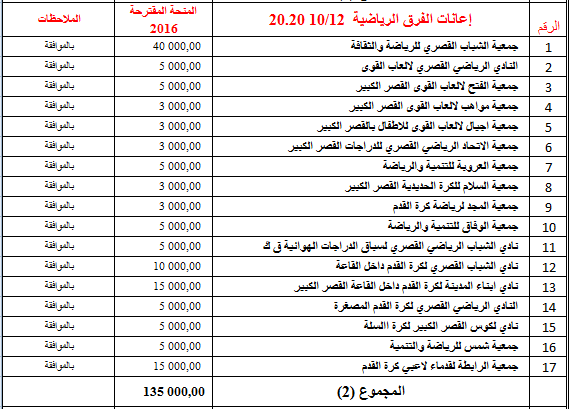 | الرقم | إعانات الفرق الرياضية 10/12 20.20 | المنحة المقترحة 2016 | الملاحظات |
|---|---|---|---|
| 1 | جمعية الشباب القصري للرياضة والثقافة | 40 000,00 | بالموافقة |
| 2 | النادي الرياضي القصري لالعاب القوى | 5 000,00 | بالموافقة |
| 3 | جمعية الفتح لالعاب القوى القصر الكبير | 5 000,00 | بالموافقة |
| 4 | جمعية مواهب لالعاب القوى القصر الكبير | 3 000,00 | بالموافقة |
| 5 | جمعية اجيال لالعاب القوى للاطفال بالقصر الكبير | 3 000,00 | بالموافقة |
| 6 | جمعية الاتحاد الرياضي القصري للدراجات القصر الكبير | 3 000,00 | بالموافقة |
| 7 | جمعية العروبة للتنمية والرياضة | 5 000,00 | بالموافقة |
| 8 | جمعية السلام للكرة الحديدية القصر الكبير | 3 000,00 | بالموافقة |
| 9 | جمعية المجد لرياضة كرة القدم | 3 000,00 | بالموافقة |
| 10 | جمعية الوفاق للتنمية والرياضة | 5 000,00 | بالموافقة |
| 11 | نادي الشباب الرياضي القصري لسباق الدراجات الهوائية ق ك | 5 000,00 | بالموافقة |
| 12 | نادي الشباب القصري لكرة القدم داخل القاعة | 10 000,00 | بالموافقة |
| 13 | نادي ابناء المدينة لكرة القدم داخل القاعة القصر الكبير | 15 000,00 | بالموافقة |
| 14 | النادي الرياضي القصري لكرة القدم المصغرة | 5 000,00 | بالموافقة |
| 15 | نادي لكوس القصر الكبير لكرة السلة | 5 000,00 | بالموافقة |
| 16 | جمعية شمس للرياضة والتنمية | 5 000,00 | بالموافقة |
| 17 | جمعية الرابطة لقدماء لاعبي كرة القدم | 15 000,00 | بالموافقة |
| | المجموع (2) | 135 000,00 | |